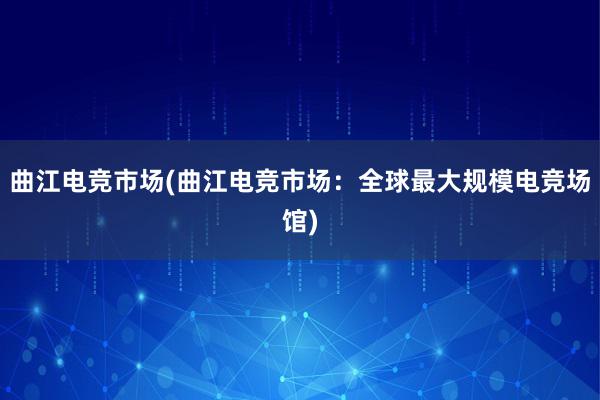 曲江电竞市场(曲江电竞市场：全球最大规模电竞场馆)